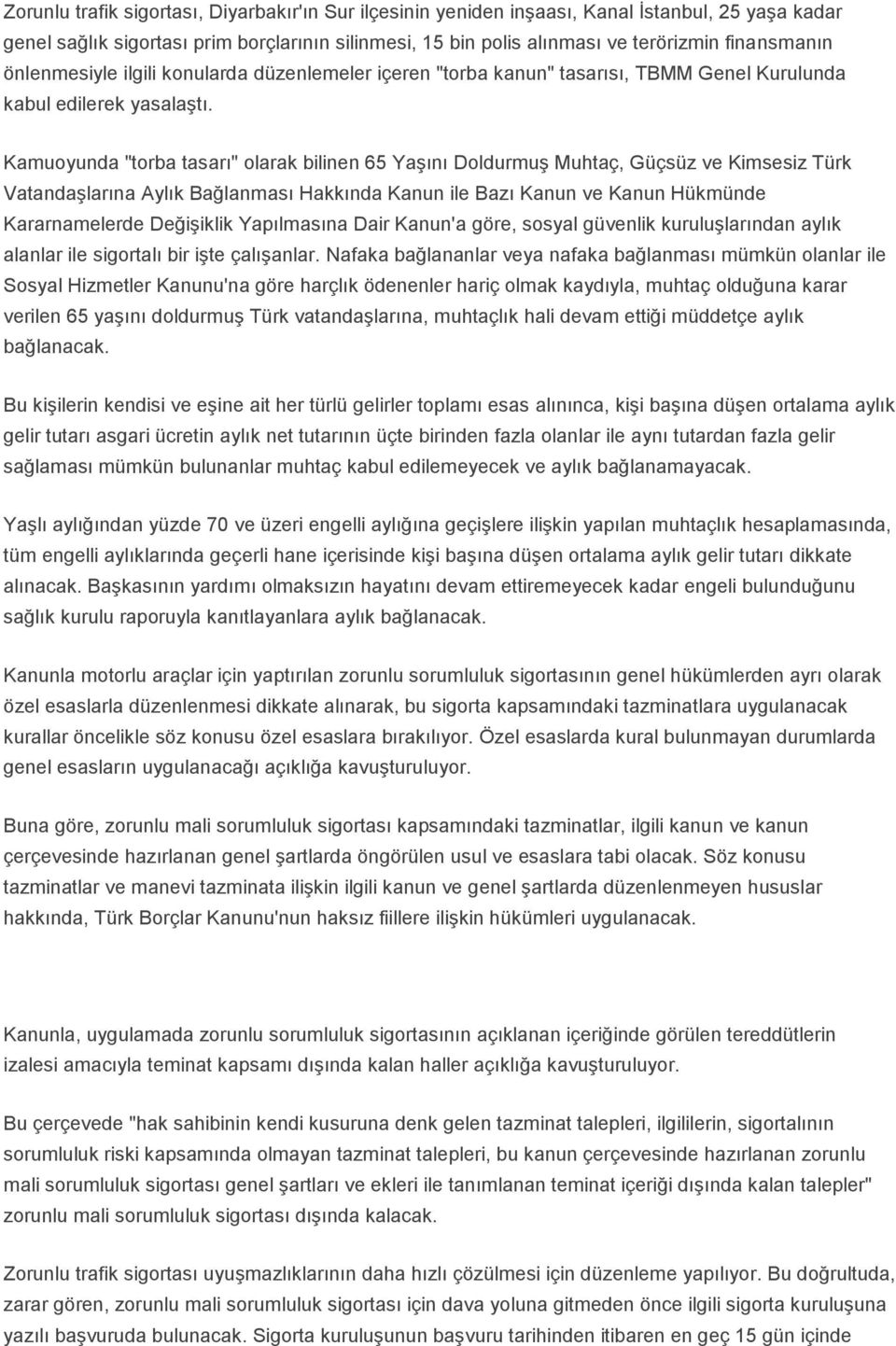 Zorunlu trafik sigortası, Diyarbakır'ın Sur ilçesinin yeniden inşaası, Kanal İstanbul, 25 yaşa kadar genel sağlık sigortası prim borçlarının silinmesi, 15 bin polis alınması ve terörizmin finansmanın önlenmesiyle ilgili konularda düzenlemeler içeren "torba kanun" tasarısı, TBMM Genel Kurulunda kabul edilerek yasalaştı.

Kamuoyunda "torba tasarı" olarak bilinen 65 Yaşını Doldurmuş Muhtaç, Güçsüz ve Kimsesiz Türk Vatandaşlarına Aylık Bağlanması Hakkında Kanun ile Bazı Kanun ve Kanun Hükmünde Kararnamelerde Değişiklik Yapılmasına Dair Kanun'a göre, sosyal güvenlik kuruluşlarından aylık alanlar ile sigortalı bir işte çalışanlar. Nafaka bağlananlar veya nafaka bağlanması mümkün olanlar ile Sosyal Hizmetler Kanunu'na göre harçlık ödenenler hariç olmak kaydıyla, muhtaç olduğuna karar verilen 65 yaşını doldurmuş Türk vatandaşlarına, muhtaçlık hali devam ettiği müddetçe aylık bağlanacak.

Bu kişilerin kendisi ve eşine ait her türlü gelirler toplamı esas alınınca, kişi başına düşen ortalama aylık gelir tutarı asgari ücretin aylık net tutarının üçte birinden fazla olanlar ile aynı tutardan fazla gelir sağlaması mümkün bulunanlar muhtaç kabul edilemeyecek ve aylık bağlanamayacak.

Yaşlı aylığından yüzde 70 ve üzeri engelli aylığına geçişlere ilişkin yapılan muhtaçlık hesaplamasında, tüm engelli aylıklarında geçerli hane içerisinde kişi başına düşen ortalama aylık gelir tutarı dikkate alınacak. Başkasının yardımı olmaksızın hayatını devam ettiremeyecek kadar engeli bulunduğunu sağlık kurulu raporuyla kanıtlayanlara aylık bağlanacak.

Kanunla motorlu araçlar için yaptırılan zorunlu sorumluluk sigortasının genel hükümlerden ayrı olarak özel esaslarla düzenlenmesi dikkate alınarak, bu sigorta kapsamındaki tazminatlara uygulanacak kurallar öncelikle söz konusu özel esaslara bırakılıyor. Özel esaslarda kural bulunmayan durumlarda genel esasların uygulanacağı açıklığa kavuşturuluyor.

Buna göre, zorunlu mali sorumluluk sigortası kapsamındaki tazminatlar, ilgili kanun ve kanun çerçevesinde hazırlanan genel şartlarda öngörülen usul ve esaslara tabi olacak. Söz konusu tazminatlar ve manevi tazminata ilişkin ilgili kanun ve genel şartlarda düzenlenmeyen hususlar hakkında, Türk Borçlar Kanunu'nun haksız fiillere ilişkin hükümleri uygulanacak.

Kanunla, uygulamada zorunlu sorumluluk sigortasının açıklanan içeriğinde görülen tereddütlerin izalesi amacıyla teminat kapsamı dışında kalan haller açıklığa kavuşturuluyor.

Bu çerçevede "hak sahibinin kendi kusuruna denk gelen tazminat talepleri, ilgililerin, sigortalının sorumluluk riski kapsamında olmayan tazminat talepleri, bu kanun çerçevesinde hazırlanan zorunlu mali sorumluluk sigortası genel şartları ve ekleri ile tanımlanan teminat içeriği dışında kalan talepler" zorunlu mali sorumluluk sigortası dışında kalacak.

Zorunlu trafik sigortası uyuşmazlıklarının daha hızlı çözülmesi için düzenleme yapılıyor. Bu doğrultuda, zarar gören, zorunlu mali sorumluluk sigortası için dava yoluna gitmeden önce ilgili sigorta kuruluşuna yazılı başvuruda bulunacak. Sigorta kuruluşunun başvuru tarihinden itibaren en geç 15 gün içinde